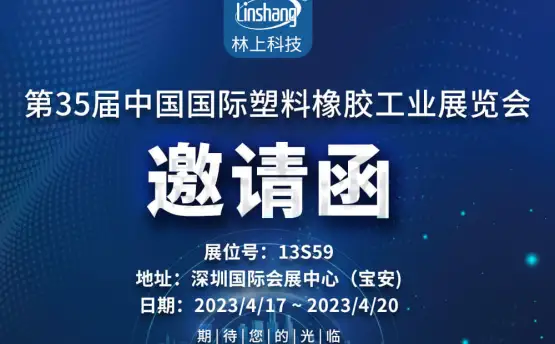 Linshang
林上科技

第35届中国国际塑料橡胶工业展览会

邀请函

展位号：13S59
地址：深圳国际会展中心（宝安)
日期：2023/4/17 ~ 2023/4/20

期｜待｜您｜的｜光｜临